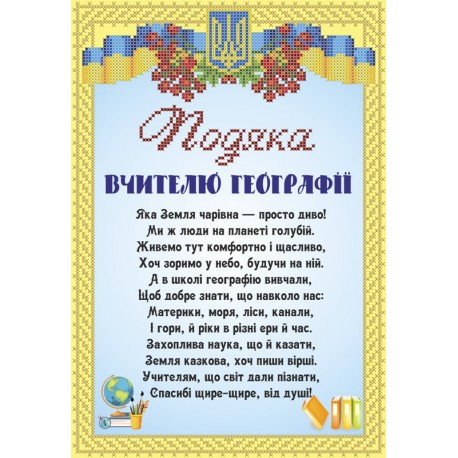 Подяка

ВЧИТЕЛЮ ГЕОГРАФІЇ

Яка Земля чарівна — просто диво!
Ми ж люди на планеті голубій.
Живемо тут комфортно і щасливо,
Хоч зоримо у небо, будучи на ній.
А в школі географію вивчали,
Щоб добре знати, що навколо нас:
Материки, моря, ліси, канали,
І гори, й ріки в різні ери й час.
Захоплива наука, що й казати,
Земля казкова, хоч пиши вірші.
Учителям, що світ дали пізнати,
Спасибі щире-щире, від душі!